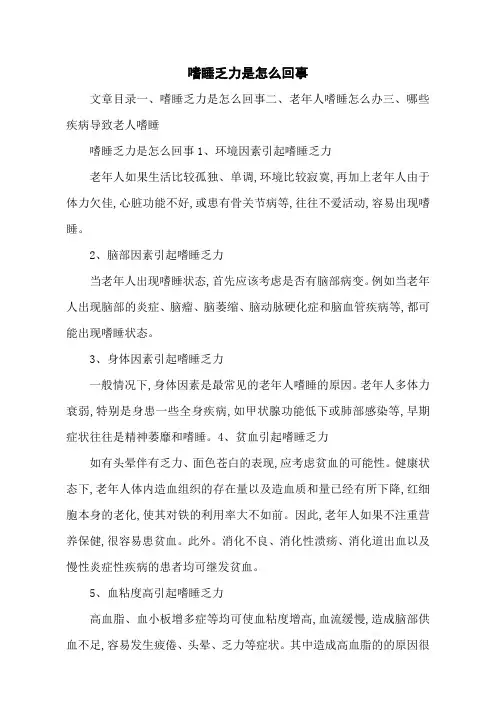 嗜睡乏力是怎么回事

文章目录一、嗜睡乏力是怎么回事二、老年人嗜睡怎么办三、哪些疾病导致老人嗜睡

嗜睡乏力是怎么回事 1、环境因素引起嗜睡乏力

老年人如果生活比较孤独、单调，环境比较寂寞，再加上老年人由于体力欠佳，心脏功能不好，或患有骨关节病等，往往不爱活动，容易出现嗜睡。

2、脑部因素引起嗜睡乏力

当老年人出现嗜睡状态，首先应该考虑是否有脑部病变。例如当老年人出现脑部的炎症、脑瘤、脑萎缩、脑动脉硬化症和脑血管疾病等，都可能出现嗜睡状态。

3、身体因素引起嗜睡乏力

一般情况下，身体因素是最常见的老年人嗜睡的原因。老年人多体力衰弱，特别是身患一些全身疾病，如甲状腺功能低下或肺部感染等，早期症状往往是精神萎靡和嗜睡。4、贫血引起嗜睡乏力

如有头晕伴有乏力、面色苍白的表现，应考虑贫血的可能性。健康状态下，老年人体内造血组织的存在量以及造血质和量已经有所下降，红细胞本身的老化，使其对铁的利用率大不如前。因此，老年人如果不注重营养保健，很容易患贫血。此外。消化不良、消化性溃疡、消化道出血以及慢性炎症性疾病的患者均可继发贫血。

5、血粘度高引起嗜睡乏力

高血脂、血小板增多症等均可使血粘度增高，血流缓慢，造成脑部供血不足，容易发生疲倦、头晕、乏力等症状。其中造成高血脂的的原因很